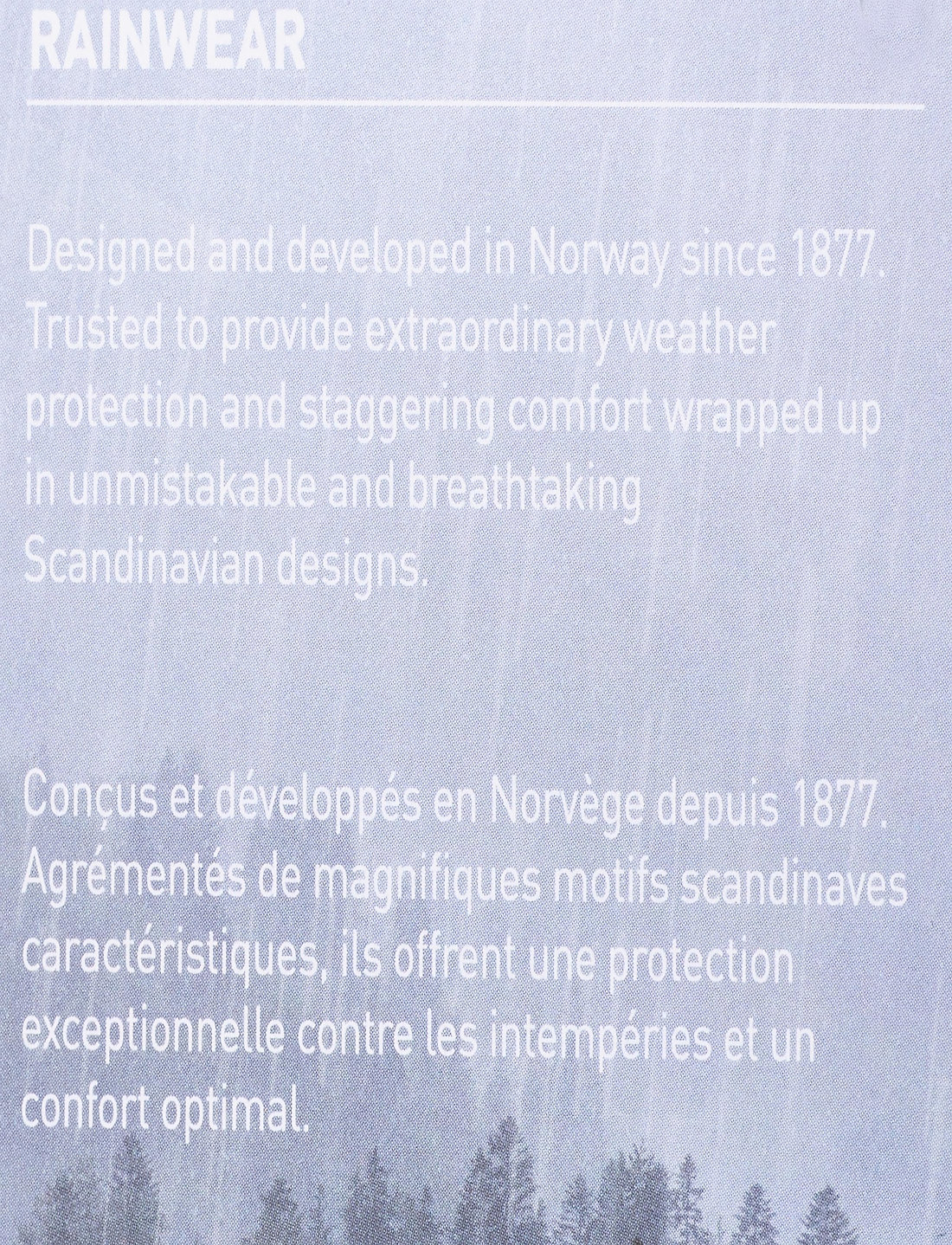 RAINWEAR

Designed and developed in Norway since 1877. Trusted to provide extraordinary weather protection and staggering comfort wrapped up in unmistakable and breathtaking Scandinavian designs.

Conçus et développés en Norvège depuis 1877. Agrémentés de magnifiques motifs scandinaves caractéristiques, ils offrent une protection exceptionnelle contre les intempéries et un confort optimal.